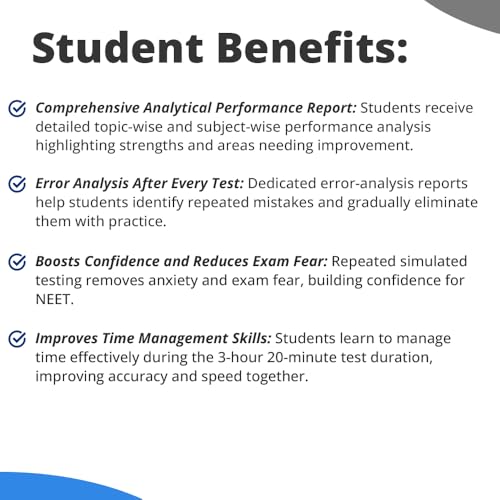 Student Benefits:

Comprehensive Analytical Performance Report: Students receive detailed topic-wise and subject-wise performance analysis highlighting strengths and areas needing improvement.

Error Analysis After Every Test: Dedicated error-analysis reports help students identify repeated mistakes and gradually eliminate them with practice.

Boosts Confidence and Reduces Exam Fear: Repeated simulated testing removes anxiety and exam fear, building confidence for NEET.

Improves Time Management Skills: Students learn to manage time effectively during the 3-hour 20-minute test duration, improving accuracy and speed together.